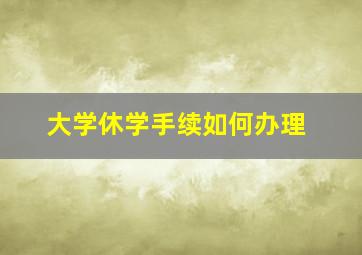 大学休学手续如何办理